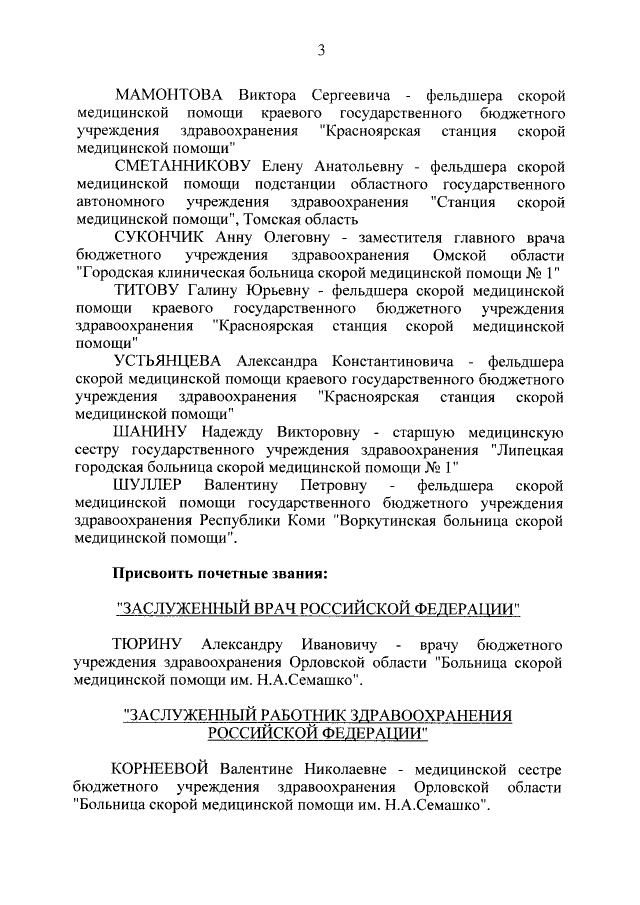 3

МАМОНТОВА Виктора Сергеевича - фельдшера скорой медицинской помощи краевого государственного бюджетного учреждения здравоохранения "Красноярская станция скорой медицинской помощи"

СМЕТАННИКОВУ Елену Анатольевну - фельдшера скорой медицинской помощи подстанции областного государственного автономного учреждения здравоохранения "Станция скорой медицинской помощи", Томская область

СУКОНЧИК Анну Олеговну - заместителя главного врача бюджетного учреждения здравоохранения Омской области "Городская клиническая больница скорой медицинской помощи № 1"

ТИТОВУ Галину Юрьевну - фельдшера скорой медицинской помощи краевого государственного бюджетного учреждения здравоохранения "Красноярская станция скорой медицинской помощи"

УСТЬЯНЦЕВА Александра Константиновича - фельдшера скорой медицинской помощи краевого государственного бюджетного учреждения здравоохранения "Красноярская станция скорой медицинской помощи"

ШАНИНУ Надежду Викторовну - старшую медицинскую сестру государственного учреждения здравоохранения "Липецкая городская больница скорой медицинской помощи № 1"

ШУЛЛЕР Валентину Петровну - фельдшера скорой медицинской помощи государственного бюджетного учреждения здравоохранения Республики Коми "Воркутинская больница скорой медицинской помощи".

Присвоить почетные звания:

"ЗАСЛУЖЕННЫЙ ВРАЧ РОССИЙСКОЙ ФЕДЕРАЦИИ"

ТЮРИНУ Александру Ивановичу - врачу бюджетного учреждения здравоохранения Орловской области "Больница скорой медицинской помощи им. Н.А.Семашко".

"ЗАСЛУЖЕННЫЙ РАБОТНИК ЗДРАВООХРАНЕНИЯ РОССИЙСКОЙ ФЕДЕРАЦИИ"

КОРНЕЕВОЙ Валентине Николаевне - медицинской сестре бюджетного учреждения здравоохранения Орловской области "Больница скорой медицинской помощи им. Н.А.Семашко".